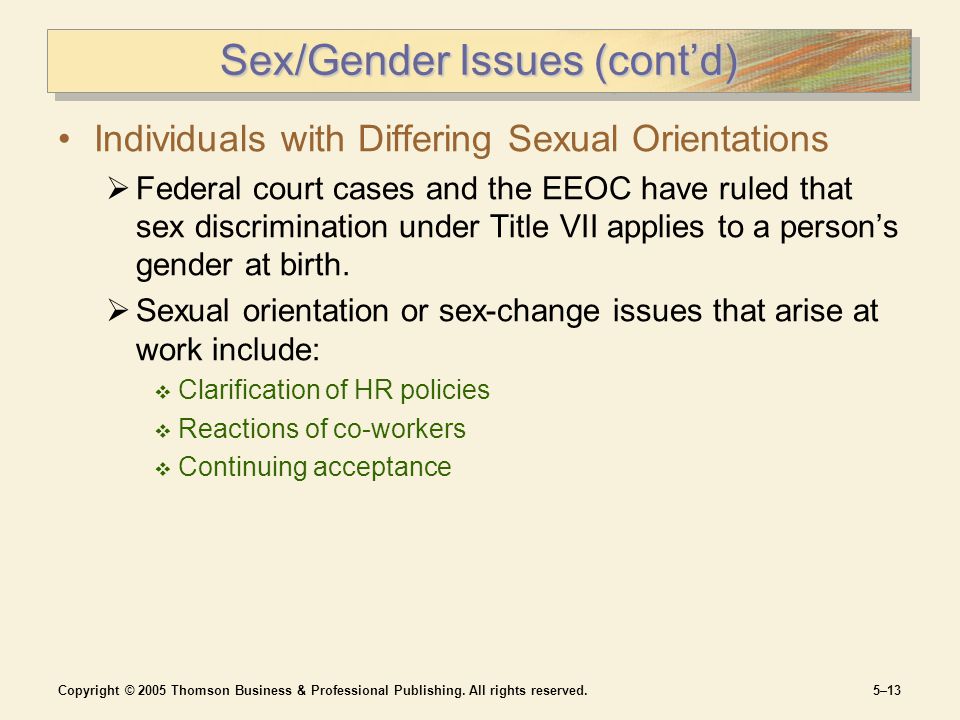 Sex/Gender Issues (cont'd)

• Individuals with Differing Sexual Orientations

➢ Federal court cases and the EEOC have ruled that sex discrimination under Title VII applies to a person's gender at birth.

➢ Sexual orientation or sex-change issues that arise at work include:

❖ Clarification of HR policies

❖ Reactions of co-workers

❖ Continuing acceptance

Copyright © 2005 Thomson Business & Professional Publishing. All rights reserved.

5–13